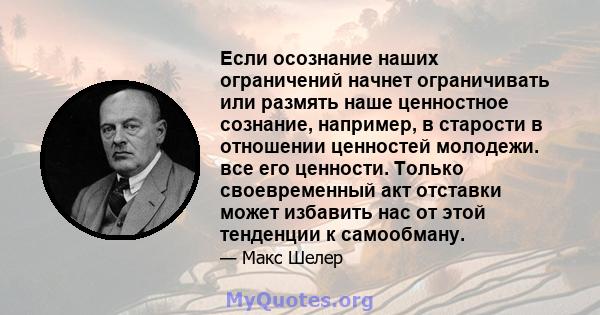 Если осознание наших ограничений начнет ограничивать или размять наше ценностное сознание, например, в старости в отношении ценностей молодежи. все его ценности. Только своевременный акт отставки может избавить нас от этой тенденции к самообману.

— Макс Шелер

MyQuotes.org